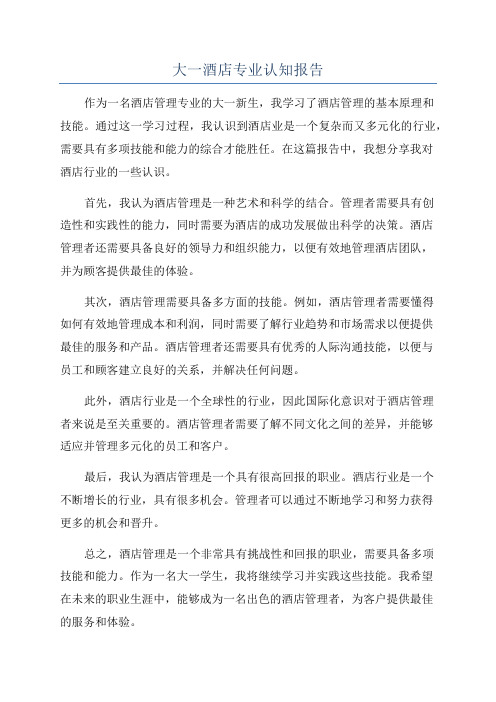 大一酒店专业认知报告

作为一名酒店管理专业的大一新生，我学习了酒店管理的基本原理和技能。通过这一学习过程，我认识到酒店业是一个复杂而又多元化的行业，需要具有多项技能和能力的综合才能胜任。在这篇报告中，我想分享我对酒店行业的一些认识。

首先，我认为酒店管理是一种艺术和科学的结合。管理者需要具有创造性和实践性的能力，同时需要为酒店的成功发展做出科学的决策。酒店管理者还需要具备良好的领导力和组织能力，以便有效地管理酒店团队，并为顾客提供最佳的体验。

其次，酒店管理需要具备多方面的技能。例如，酒店管理者需要懂得如何有效地管理成本和利润，同时需要了解行业趋势和市场需求以便提供最佳的服务和产品。酒店管理者还需要具有优秀的人际沟通技能，以便与员工和顾客建立良好的关系，并解决任何问题。

此外，酒店行业是一个全球性的行业，因此国际化意识对于酒店管理者来说是至关重要的。酒店管理者需要了解不同文化之间的差异，并能够适应并管理多元化的员工和客户。

最后，我认为酒店管理是一个具有很高回报的职业。酒店行业是一个不断增长的行业，具有很多机会。管理者可以通过不断地学习和努力获得更多的机会和晋升。

总之，酒店管理是一个非常具有挑战性和回报的职业，需要具备多项技能和能力。作为一名大一学生，我将继续学习并实践这些技能。我希望在未来的职业生涯中，能够成为一名出色的酒店管理者，为客户提供最佳的服务和体验。